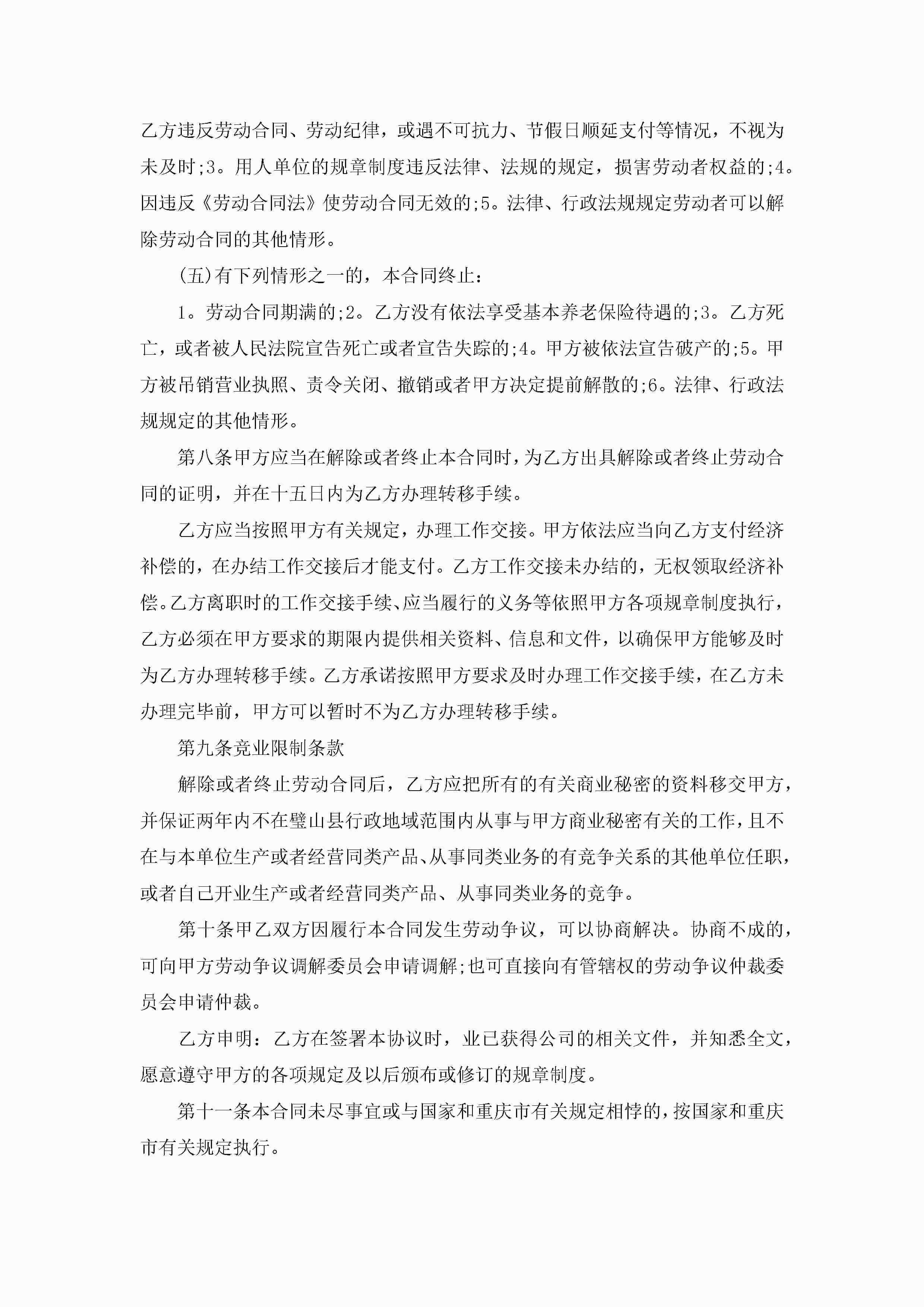 乙方违反劳动合同、劳动纪律，或遇不可抗力、节假日顺延支付等情况，不视为未及时;3。用人单位的规章制度违反法律、法规的规定，损害劳动者权益的;4。因违反《劳动合同法》使劳动合同无效的;5。法律、行政法规规定劳动者可以解除劳动合同的其他情形。

(五)有下列情形之一的，本合同终止:

1。劳动合同期满的;2。乙方没有依法享受基本养老保险待遇的;3。乙方死亡，或者被人民法院宣告死亡或者宣告失踪的;4。甲方被依法宣告破产的;5。甲方被吊销营业执照、责令关闭、撤销或者甲方决定提前解散的;6。法律、行政法规规定的其他情形。

第八条甲方应当在解除或者终止本合同时，为乙方出具解除或者终止劳动合同的证明，并在十五日内为乙方办理转移手续。

乙方应当按照甲方有关规定，办理工作交接。甲方依法应当向乙方支付经济补偿的，在办结工作交接后才能支付。乙方工作交接未办结的，无权领取经济补偿。乙方离职时的工作交接手续、应当履行的义务等依照甲方各项规章制度执行，乙方必须在甲方要求的期限内提供相关资料、信息和文件，以确保甲方能够及时为乙方办理转移手续。乙方承诺按照甲方要求及时办理工作交接手续，在乙方未办理完毕前，甲方可以暂时不为乙方办理转移手续。

第九条竞业限制条款

解除或者终止劳动合同后，乙方应把所有的有关商业秘密的资料移交甲方，并保证两年内不在璧山县行政地域范围内从事与甲方商业秘密有关的工作，且不在与本单位生产或者经营同类产品、从事同类业务的有竞争关系的其他单位任职，或者自己开业生产或者经营同类产品、从事同类业务的竞争。

第十条甲乙双方因履行本合同发生劳动争议，可以协商解决。协商不成的，可向甲方劳动争议调解委员会申请调解;也可直接向有管辖权的劳动争议仲裁委员会申请仲裁。

乙方申明：乙方在签署本协议时，业已获得公司的相关文件，并知悉全文，愿意遵守甲方的各项规定及以后颁布或修订的规章制度。

第十一条本合同未尽事宜或与国家和重庆市有关规定相悖的，按国家和重庆市有关规定执行。